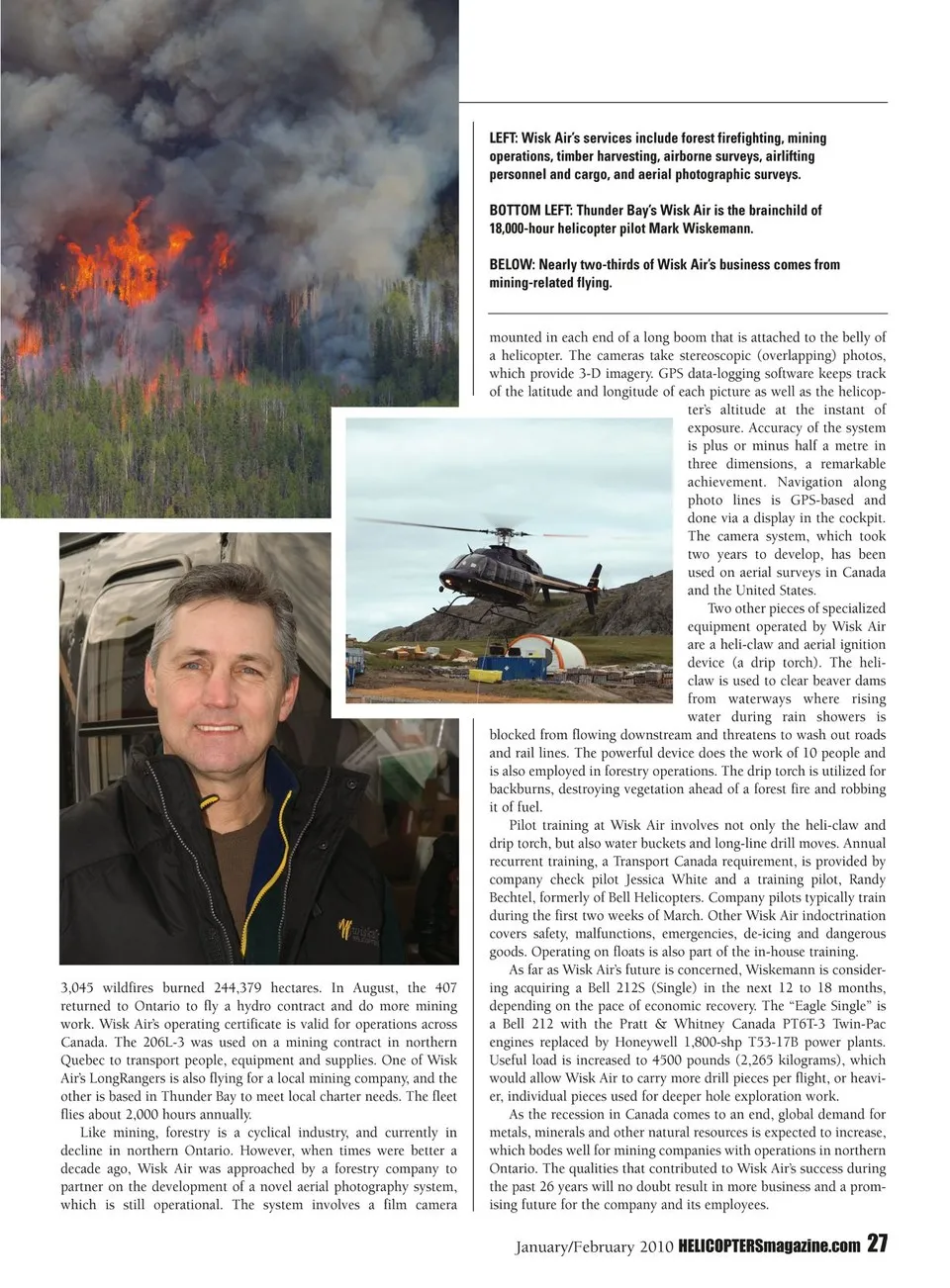 LEFT: Wisk Air's services include forest firefighting, mining operations, timber harvesting, airborne surveys, airlifting personnel and cargo, and aerial photographic surveys.

BOTTOM LEFT: Thunder Bay's Wisk Air is the brainchild of 18,000-hour helicopter pilot Mark Wiskemann.

BELOW: Nearly two-thirds of Wisk Air's business comes from mining-related flying.

3,045 wildfires burned 244,379 hectares. In August, the 407 returned to Ontario to fly a hydro contract and do more mining work. Wisk Air's operating certificate is valid for operations across Canada. The 206L-3 was used on a mining contract in northern Quebec to transport people, equipment and supplies. One of Wisk Air's LongRangers is also flying for a local mining company, and the other is based in Thunder Bay to meet local charter needs. The fleet flies about 2,000 hours annually.

Like mining, forestry is a cyclical industry, and currently in decline in northern Ontario. However, when times were better a decade ago, Wisk Air was approached by a forestry company to partner on the development of a novel aerial photography system, which is still operational. The system involves a film camera mounted in each end of a long boom that is attached to the belly of a helicopter. The cameras take stereoscopic (overlapping) photos, which provide 3-D imagery. GPS data-logging software keeps track of the latitude and longitude of each picture as well as the helicopter's altitude at the instant of exposure. Accuracy of the system is plus or minus half a metre in three dimensions, a remarkable achievement. Navigation along photo lines is GPS-based and done via a display in the cockpit. The camera system, which took two years to develop, has been used on aerial surveys in Canada and the United States.

Two other pieces of specialized equipment operated by Wisk Air are a heli-claw and aerial ignition device (a drip torch). The heli-claw is used to clear beaver dams from waterways where rising water during rain showers is blocked from flowing downstream and threatens to wash out roads and rail lines. The powerful device does the work of 10 people and is also employed in forestry operations. The drip torch is utilized for backburns, destroying vegetation ahead of a forest fire and robbing it of fuel.

Pilot training at Wisk Air involves not only the heli-claw and drip torch, but also water buckets and long-line drill moves. Annual recurrent training, a Transport Canada requirement, is provided by company check pilot Jessica White and a training pilot, Randy Bechtel, formerly of Bell Helicopters. Company pilots typically train during the first two weeks of March. Other Wisk Air indoctrination covers safety, malfunctions, emergencies, de-icing and dangerous goods. Operating on floats is also part of the in-house training.

As far as Wisk Air's future is concerned, Wiskemann is considering acquiring a Bell 212S (Single) in the next 12 to 18 months, depending on the pace of economic recovery. The "Eagle Single" is a Bell 212 with the Pratt & Whitney Canada PT6T-3 Twin-Pac engines replaced by Honeywell 1,800-shp T53-17B power plants. Useful load is increased to 4500 pounds (2,265 kilograms), which would allow Wisk Air to carry more drill pieces per flight, or heavier, individual pieces used for deeper hole exploration work.

As the recession in Canada comes to an end, global demand for metals, minerals and other natural resources is expected to increase, which bodes well for mining companies with operations in northern Ontario. The qualities that contributed to Wisk Air's success during the past 26 years will no doubt result in more business and a promising future for the company and its employees.

January/February 2010 HELICOPTERSmagazine.com 27